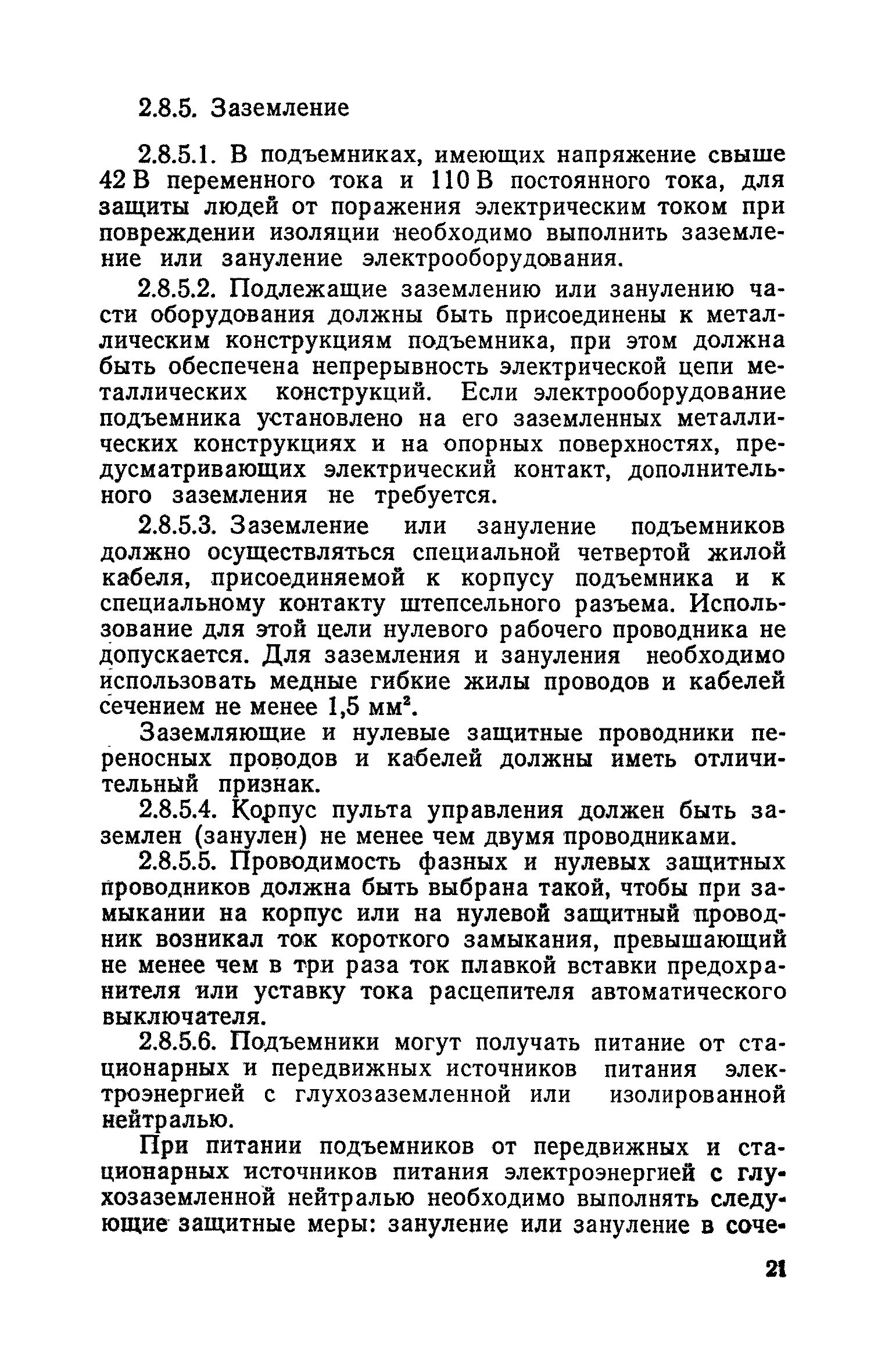 2.8.5. Заземление

2.8.5.1. В подъемниках, имеющих напряжение свыше 42 В переменного тока и 110 В постоянного тока, для защиты людей от поражения электрическим током при повреждении изоляции необходимо выполнить заземление или зануление электрооборудования.

2.8.5.2. Подлежащие заземлению или занулению части оборудования должны быть присоединены к металлическим конструкциям подъемника, при этом должна быть обеспечена непрерывность электрической цепи металлических конструкций. Если электрооборудование подъемника установлено на его заземленных металлических конструкциях и на опорных поверхностях, предусматривающих электрический контакт, дополнительного заземления не требуется.

2.8.5.3. Заземление или зануление подъемников должно осуществляться специальной четвертой жилой кабеля, присоединяемой к корпусу подъемника и к специальному контакту штепсельного разъема. Использование для этой цели нулевого рабочего проводника не допускается. Для заземления и зануления необходимо использовать медные гибкие жилы проводов и кабелей сечением не менее 1,5 мм$^2$.

Заземляющие и нулевые защитные проводники переносных проводов и кабелей должны иметь отличительный признак.

2.8.5.4. Корпус пульта управления должен быть заземлен (занулен) не менее чем двумя проводниками.

2.8.5.5. Проводимость фазных и нулевых защитных проводников должна быть выбрана такой, чтобы при замыкании на корпус или на нулевой защитный проводник возникал ток короткого замыкания, превышающий не менее чем в три раза ток плавкой вставки предохранителя или уставку тока расцепителя автоматического выключателя.

2.8.5.6. Подъемники могут получать питание от стационарных и передвижных источников питания электроэнергией с глухозаземленной или изолированной нейтралью.

При питании подъемников от передвижных и стационарных источников питания электроэнергией с глухозаземленной нейтралью необходимо выполнять следующие защитные меры: зануление или зануление в соче-

21